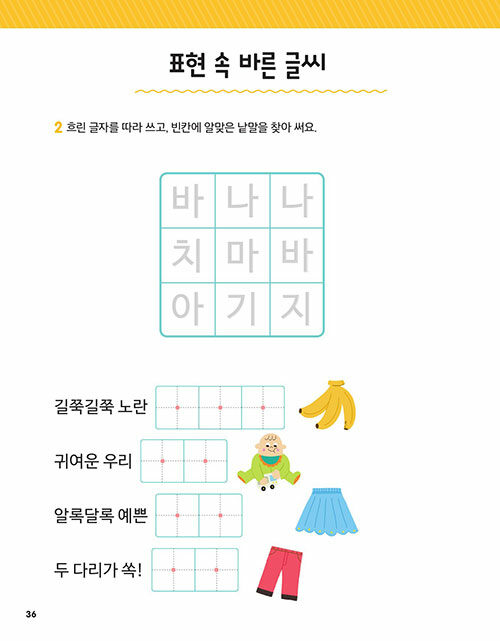 표현 속 바른 글씨

2 흐린 글자를 따라 쓰고, 빈칸에 알맞은 낱말을 찾아 써요.

| 바 | 나 | 나 |
|---|---|---|
| 치 | 마 | 바 |
| 아 | 기 | 지 |

길쭉길쭉 노란

귀여운 우리

알록달록 예쁜

두 다리가 쏙!

36